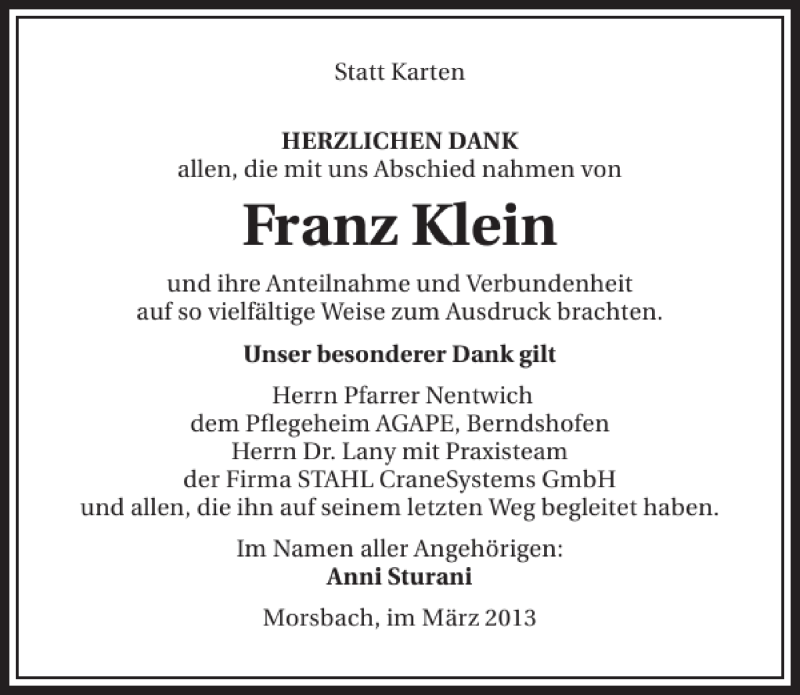 Statt Karten

HERZLICHEN DANK
allen, die mit uns Abschied nahmen von

Franz Klein

und ihre Anteilnahme und Verbundenheit
auf so vielfältige Weise zum Ausdruck brachten.

Unser besonderer Dank gilt

Herrn Pfarrer Nentwich
dem Pflegeheim AGAPE, Berndshofen
Herrn Dr. Lany mit Praxisteam
der Firma STAHL CraneSystems GmbH
und allen, die ihn auf seinem letzten Weg begleitet haben.

Im Namen aller Angehörigen:
Anni Sturani

Morsbach, im März 2013